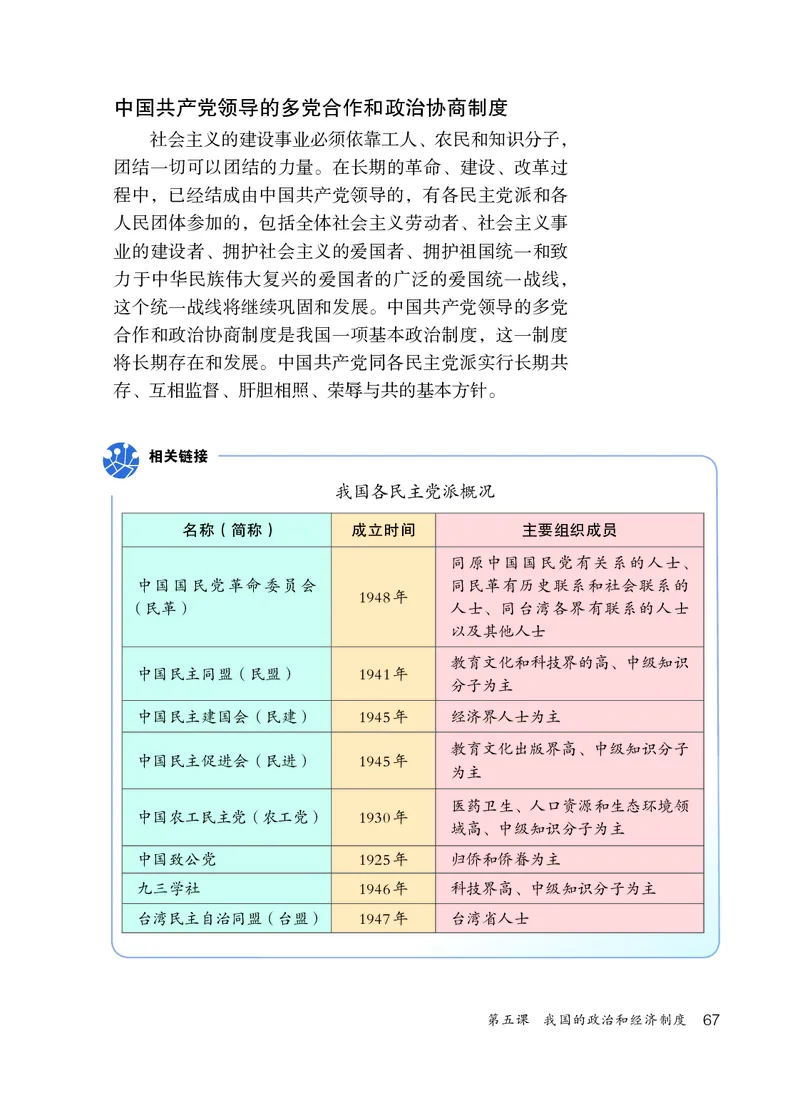 中国共产党领导的多党合作和政治协商制度

社会主义的建设事业必须依靠工人、农民和知识分子，团结一切可以团结的力量。在长期的革命、建设、改革过程中，已经结成由中国共产党领导的，有各民主党派和各人民团体参加的，包括全体社会主义劳动者、社会主义事业的建设者、拥护社会主义的爱国者、拥护祖国统一和致力于中华民族伟大复兴的爱国者的广泛的爱国统一战线，这个统一战线将继续巩固和发展。中国共产党领导的多党合作和政治协商制度是我国一项基本政治制度，这一制度将长期存在和发展。中国共产党同各民主党派实行长期共存、互相监督、肝胆相照、荣辱与共的基本方针。

相关链接

我国各民主党派概况

| 名称（简称） | 成立时间 | 主要组织成员 |
|---|---|---|
| 中国国民党革命委员会（民革） | 1948年 | 同原中国国民党有关系的人士、同民革有历史联系和社会联系的人士、同台湾各界有联系的人士以及其他人士 |
| 中国民主同盟（民盟） | 1941年 | 教育文化和科技界的高、中级知识分子为主 |
| 中国民主建国会（民建） | 1945年 | 经济界人士为主 |
| 中国民主促进会（民进） | 1945年 | 教育文化出版界高、中级知识分子为主 |
| 中国农工民主党（农工党） | 1930年 | 医药卫生、人口资源和生态环境领域高、中级知识分子为主 |
| 中国致公党 | 1925年 | 归侨和侨眷为主 |
| 九三学社 | 1946年 | 科技界高、中级知识分子为主 |
| 台湾民主自治同盟（台盟） | 1947年 | 台湾省人士 |

第五课 我国的政治和经济制度 67